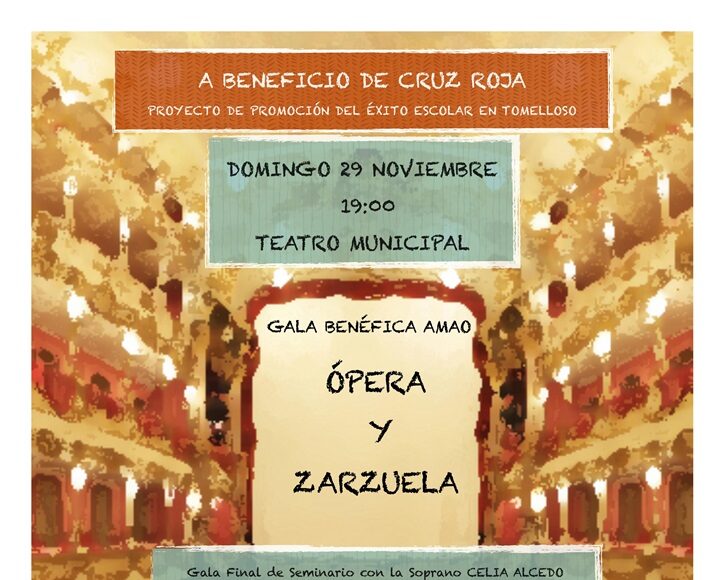 A BENEFICIO DE CRUZ ROJA
PROYECTO DE PROMOCIÓN DEL ÉXITO ESCOLAR EN TOMELLOSO

DOMINGO 29 NOVIEMBRE
19:00
TEATRO MUNICIPAL

GALA BENÉFICA AMAO

ÓPERA
Y
ZARZUELA

Gala Final de Seminario con la Soprano CELIA ALCEDO